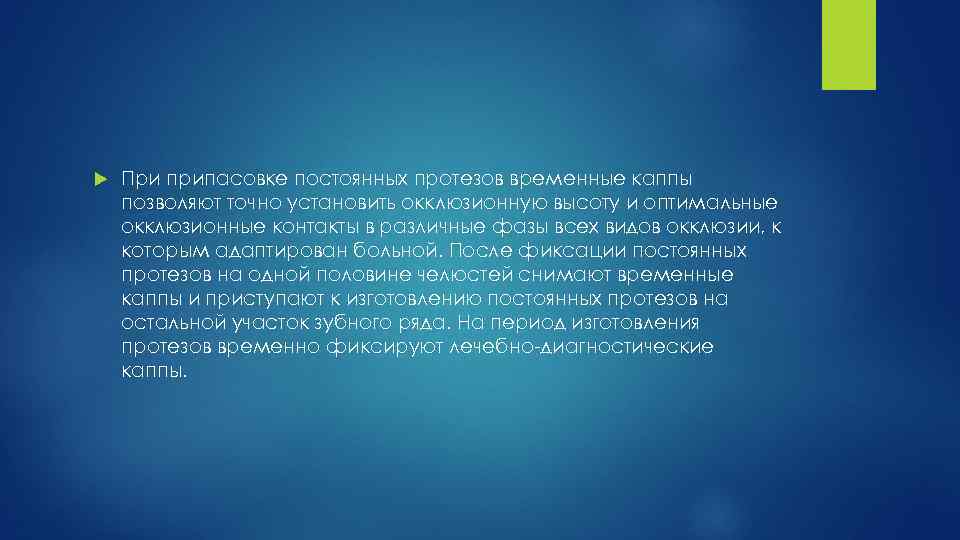 При припасовке постоянных протезов временные каппы позволяют точно установить окклюзионную высоту и оптимальные окклюзионные контакты в различные фазы всех видов окклюзии, к которым адаптирован больной. После фиксации постоянных протезов на одной половине челюстей снимают временные каппы и приступают к изготовлению постоянных протезов на остальной участок зубного ряда. На период изготовления протезов временно фиксируют лечебно-диагностические каппы.